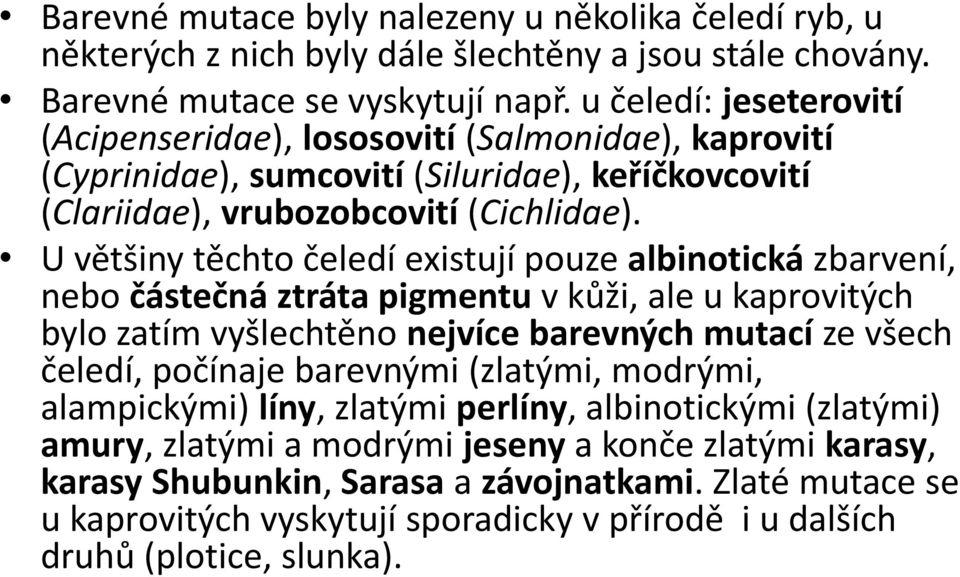 • Barevné mutace byly nalezeny u několika čeledí ryb, u některých z nich byly dále šlechtěny a jsou stále chovány.

• Barevné mutace se vyskytují např. u čeledí: jeseterovití (Acipenseridae), lososovití (Salmonidae), kaprovití (Cyprinidae), sumcovití (Siluridae), keříčkovcovití (Clariidae), vrubozobcovití (Cichlidae).

• U většiny těchto čeledí existují pouze albinotická zbarvení, nebo částečná ztráta pigmentu v kůži, ale u kaprovitých bylo zatím vyšlechtěno nejvíce barevných mutací ze všech čeledí, počínaje barevnými (zlatými, modrými, alampickými) líny, zlatými perlíny, albinotickými (zlatými) amury, zlatými a modrými jeseny a konče zlatými karasy, karasy Shubunkin, Sarasa a závojnatkami. Zlaté mutace se u kaprovitých vyskytují sporadicky v přírodě i u dalších druhů (plotice, slunka).